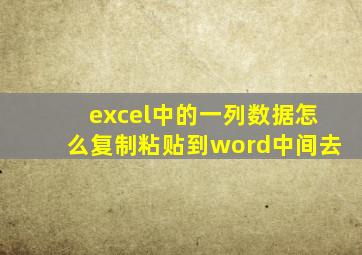 excel中的一列数据怎么复制粘贴到word中间去